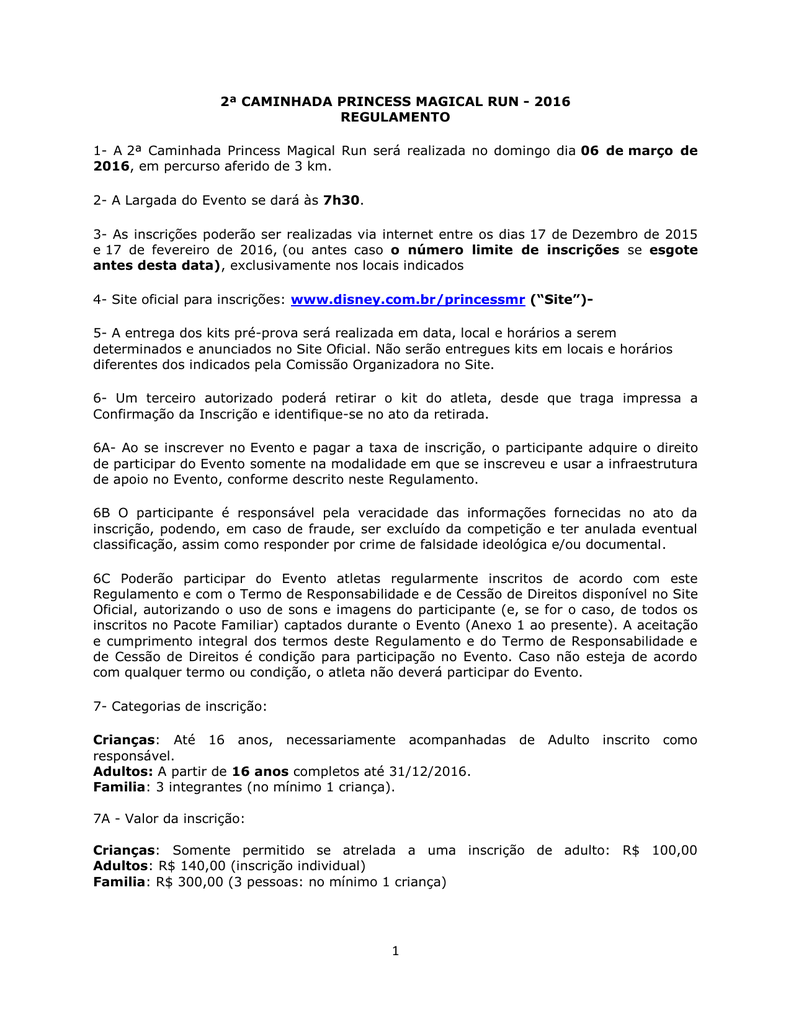 2ª CAMINHADA PRINCESS MAGICAL RUN - 2016
REGULAMENTO

1- A 2ª Caminhada Princess Magical Run será realizada no domingo dia 06 de março de 2016, em percurso aferido de 3 km.

2- A Largada do Evento se dará às 7h30.

3- As inscrições poderão ser realizadas via internet entre os dias 17 de Dezembro de 2015 e 17 de fevereiro de 2016, (ou antes caso o número limite de inscrições se esgote antes desta data), exclusivamente nos locais indicados

4- Site oficial para inscrições: www.disney.com.br/princessmr ("Site")-

5- A entrega dos kits pré-prova será realizada em data, local e horários a serem determinados e anunciados no Site Oficial. Não serão entregues kits em locais e horários diferentes dos indicados pela Comissão Organizadora no Site.

6- Um terceiro autorizado poderá retirar o kit do atleta, desde que traga impressa a Confirmação da Inscrição e identifique-se no ato da retirada.

6A- Ao se inscrever no Evento e pagar a taxa de inscrição, o participante adquire o direito de participar do Evento somente na modalidade em que se inscreveu e usar a infraestrutura de apoio no Evento, conforme descrito neste Regulamento.

6B O participante é responsável pela veracidade das informações fornecidas no ato da inscrição, podendo, em caso de fraude, ser excluído da competição e ter anulada eventual classificação, assim como responder por crime de falsidade ideológica e/ou documental.

6C Poderão participar do Evento atletas regularmente inscritos de acordo com este Regulamento e com o Termo de Responsabilidade e de Cessão de Direitos disponível no Site Oficial, autorizando o uso de sons e imagens do participante (e, se for o caso, de todos os inscritos no Pacote Familiar) captados durante o Evento (Anexo 1 ao presente). A aceitação e cumprimento integral dos termos deste Regulamento e do Termo de Responsabilidade e de Cessão de Direitos é condição para participação no Evento. Caso não esteja de acordo com qualquer termo ou condição, o atleta não deverá participar do Evento.

7- Categorias de inscrição:

Crianças: Até 16 anos, necessariamente acompanhadas de Adulto inscrito como responsável.
Adultos: A partir de 16 anos completos até 31/12/2016.
Familia: 3 integrantes (no mínimo 1 criança).

7A - Valor da inscrição:

Crianças: Somente permitido se atrelada a uma inscrição de adulto: R$ 100,00
Adultos: R$ 140,00 (inscrição individual)
Familia: R$ 300,00 (3 pessoas: no mínimo 1 criança)

1